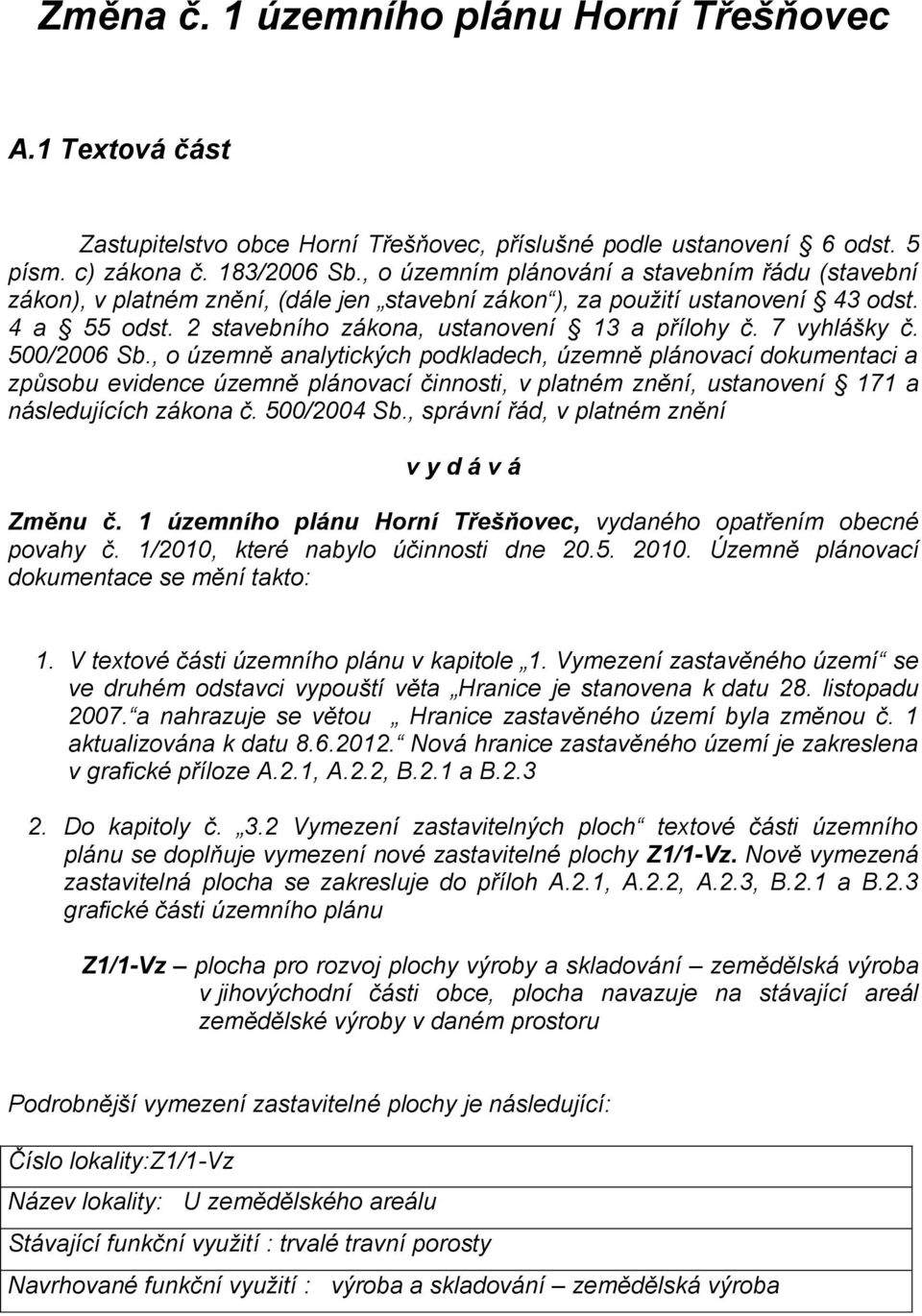 Změna č. 1 územního plánu Horní Třešňovec

A.1 Textová část

Zastupitelstvo obce Horní Třešňovec, příslušné podle ustanovení 6 odst. 5 písm. c) zákona č. 183/2006 Sb., o územním plánování a stavebním řádu (stavební zákon), v platném znění, (dále jen „stavební zákon“), za použití ustanovení 43 odst. 4 a 55 odst. 2 stavebního zákona, ustanovení 13 a přílohy č. 7 vyhlášky č. 500/2006 Sb., o územně analytických podkladech, územně plánovací dokumentaci a způsobu evidence územně plánovací činnosti, v platném znění, ustanovení 171 a následujících zákona č. 500/2004 Sb., správní řád, v platném znění

v y d á v á

Změnu č. 1 územního plánu Horní Třešňovec, vydaného opatřením obecné povahy č. 1/2010, které nabylo účinnosti dne 20.5. 2010. Územně plánovací dokumentace se mění takto:

1. V textové části územního plánu v kapitole „1. Vymezení zastavěného území“ se ve druhém odstavci vypouští věta „Hranice je stanovena k datu 28. listopadu 2007.“ a nahrazuje se větou „ Hranice zastavěného území byla změnou č. 1 aktualizována k datu 8.6.2012.“ Nová hranice zastavěného území je zakreslena v grafické příloze A.2.1, A.2.2, B.2.1 a B.2.3

2. Do kapitoly č. „3.2 Vymezení zastavitelných ploch“ textové části územního plánu se doplňuje vymezení nové zastavitelné plochy Z1/1-Vz. Nově vymezená zastavitelná plocha se zakresluje do příloh A.2.1, A.2.2, A.2.3, B.2.1 a B.2.3 grafické části územního plánu

Z1/1-Vz – plocha pro rozvoj plochy výroby a skladování – zemědělská výroba v jihovýchodní části obce, plocha navazuje na stávající areál zemědělské výroby v daném prostoru

Podrobnější vymezení zastavitelné plochy je následující:

| Číslo lokality:Z1/1-Vz |
|---|
| Název lokality: U zemědělského areálu |
| Stávající funkční využití : trvalé travní porosty |
| Navrhované funkční využití : výroba a skladování – zemědělská výroba |